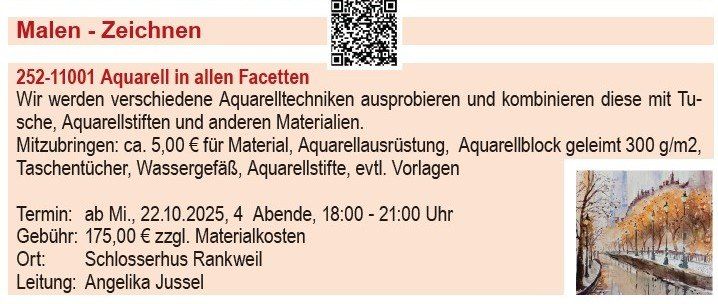 Malen - Zeichnen

252-11001 Aquarell in allen Facetten
Wir werden verschiedene Aquarelltechniken ausprobieren und kombinieren diese mit Tusche, Aquarellstiften und anderen Materialien.
Mitzubringen: ca. 5,00 € für Material, Aquarellausrüstung, Aquarellblock geleimt 300 g/m2, Taschentücher, Wassergefäß, Aquarellstifte, evtl. Vorlagen

Termin: ab Mi., 22.10.2025, 4 Abende, 18:00 - 21:00 Uhr
Gebühr: 175,00 € zzgl. Materialkosten
Ort: Schlosserhus Rankweil
Leitung: Angelika Jussel